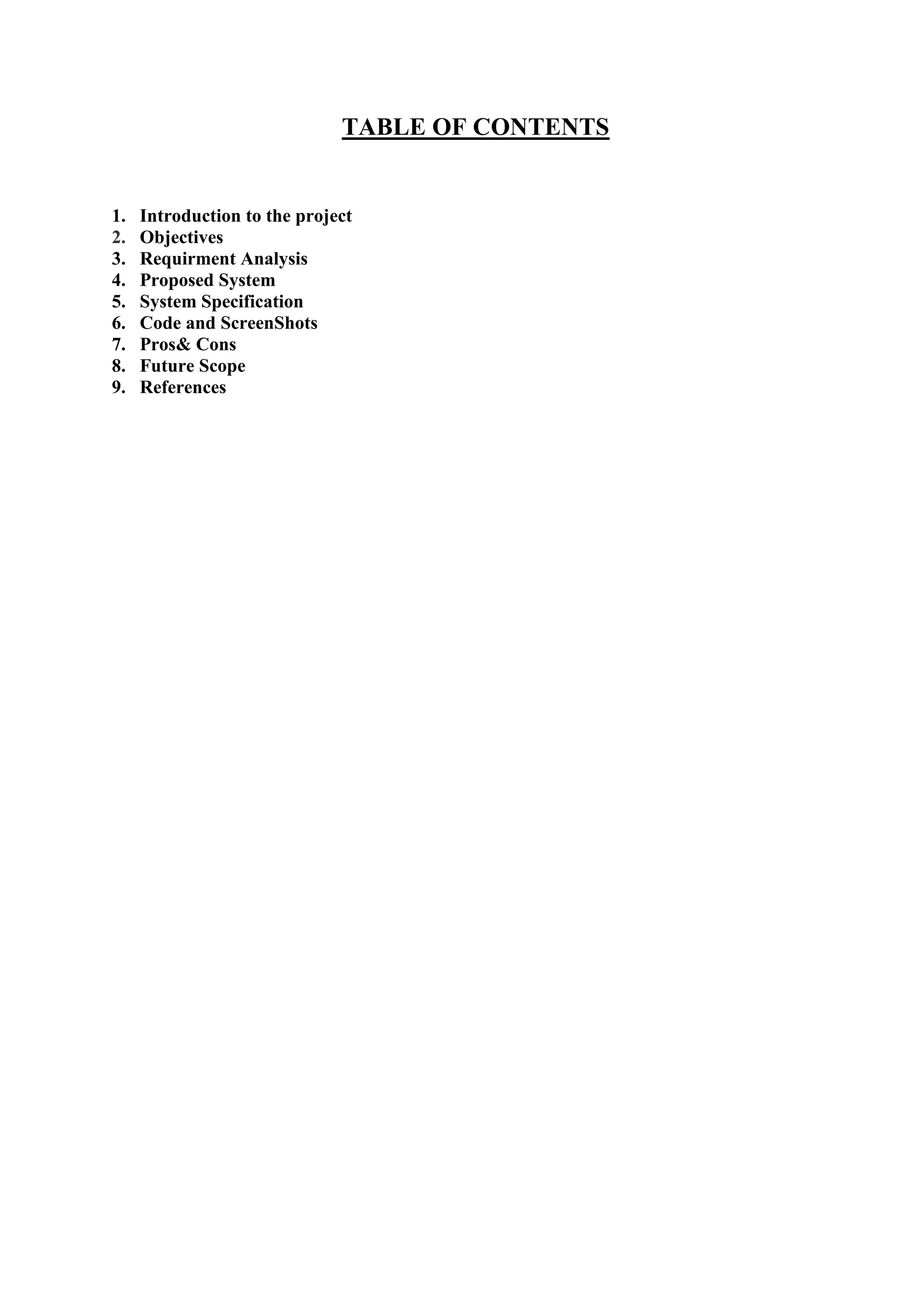 TABLE OF CONTENTS

1. Introduction to the project
2. Objectives
3. Requirment Analysis
4. Proposed System
5. System Specification
6. Code and ScreenShots
7. Pros& Cons
8. Future Scope
9. References